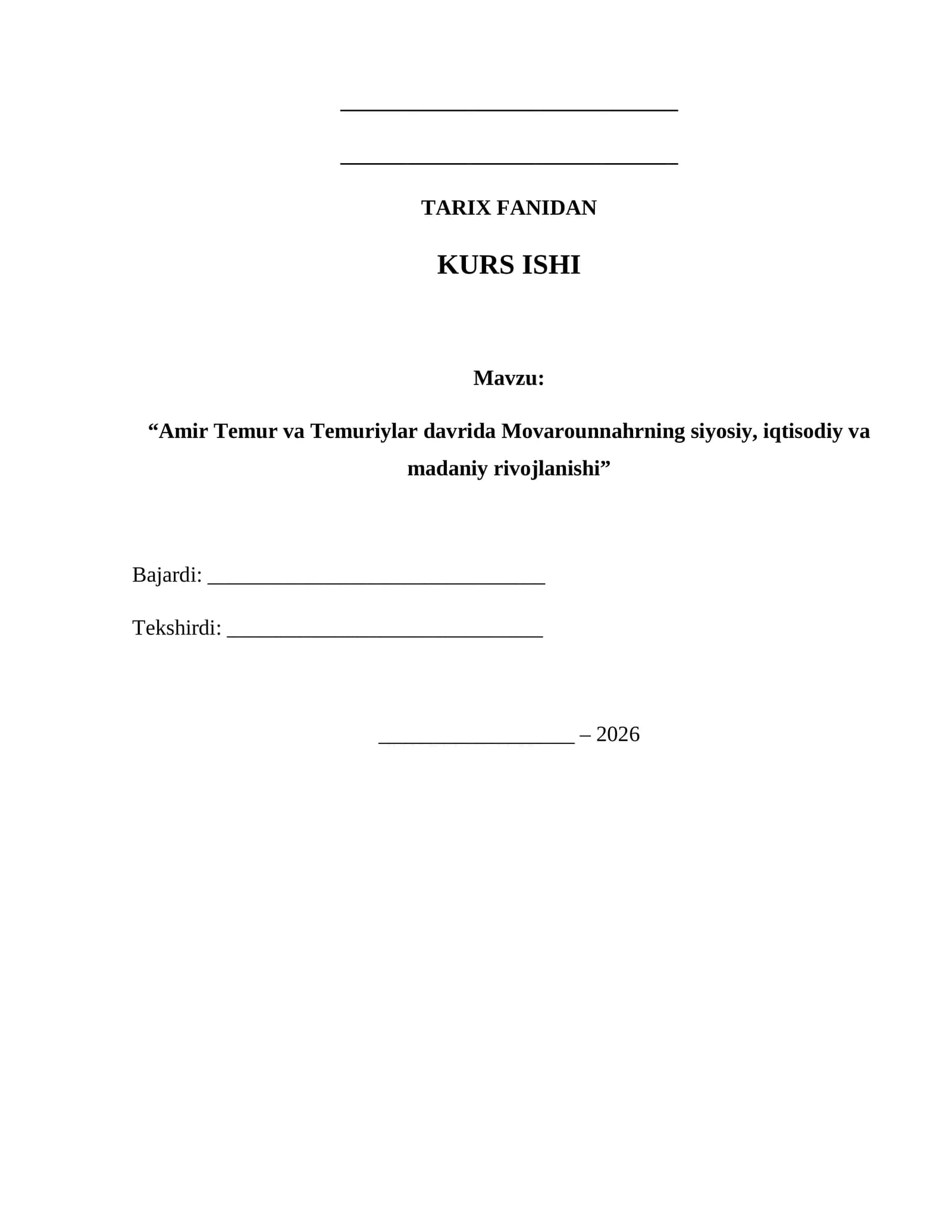 ____

____

TARIX FANIDAN

KURS ISHI

Mavzu:

"Amir Temur va Temuriylar davrida Movarounnahrning siyosiy, iqtisodiy va madaniy rivojlanishi"

Bajardi: ____

Tekshirdi: ____

____ – 2026